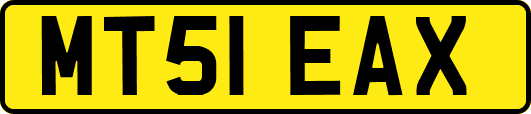 MT51 EAX